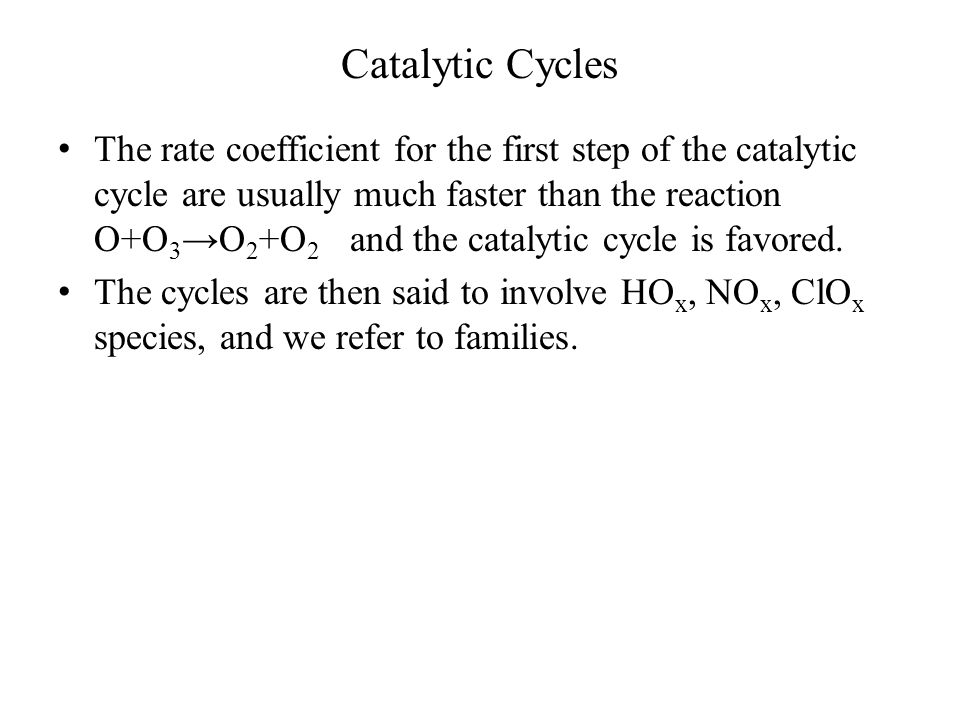 Catalytic Cycles

• The rate coefficient for the first step of the catalytic cycle are usually much faster than the reaction $O+O_3 \rightarrow O_2+O_2$ and the catalytic cycle is favored.

• The cycles are then said to involve $HO_x$, $NO_x$, $ClO_x$ species, and we refer to families.